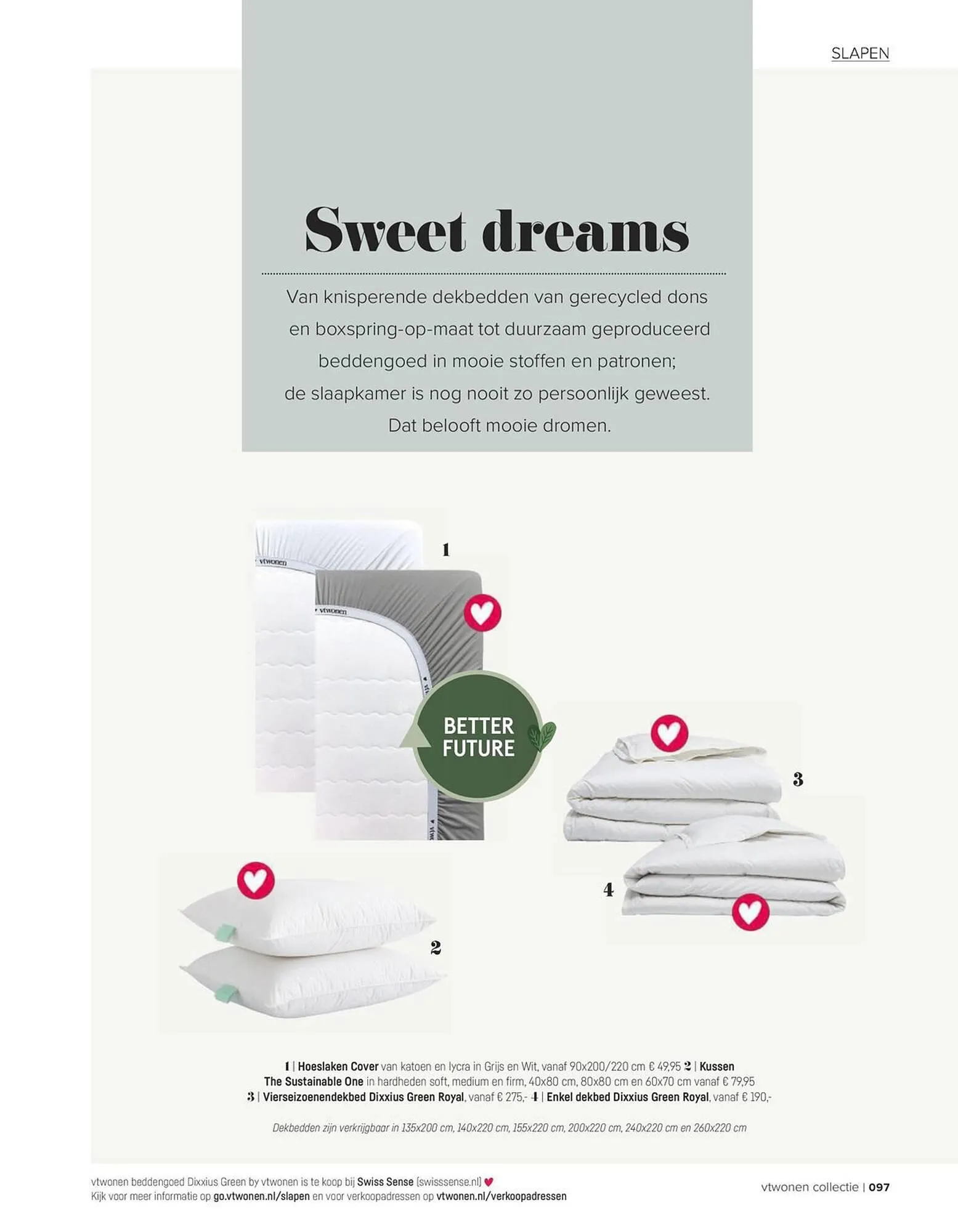 SLAPEN

Sweet dreams

Van knisperende dekbedden van gerecycled dons en boxspring-op-maat tot duurzaam geproduceerd beddengoed in mooie stoffen en patronen; de slaapkamer is nog nooit zo persoonlijk geweest. Dat belooft mooie dromen.

1

vtwonen

vtwonen

BETTER FUTURE

3

4

2

1 | Hoeslaken Cover van katoen en lycra in Grijs en Wit, vanaf 90x200/220 cm € 49,95 2 | Kussen The Sustainable One in hardheden soft, medium en firm, 40x80 cm, 80x80 cm en 60x70 cm vanaf € 79,95 3 | Vierseizoenendekbed Dixxius Green Royal, vanaf € 275,- 4 | Enkel dekbed Dixxius Green Royal, vanaf € 190,-

Dekbedden zijn verkrijgbaar in 135x200 cm, 140x220 cm, 155x220 cm, 200x220 cm, 240x220 cm en 260x220 cm

vtwonen beddengoed Dixxius Green by vtwonen is te koop bij Swiss Sense (swisssense.nl)
Kijk voor meer informatie op go.vtwonen.nl/slapen en voor verkoopadressen op vtwonen.nl/verkoopadressen

vtwonen collectie | 097